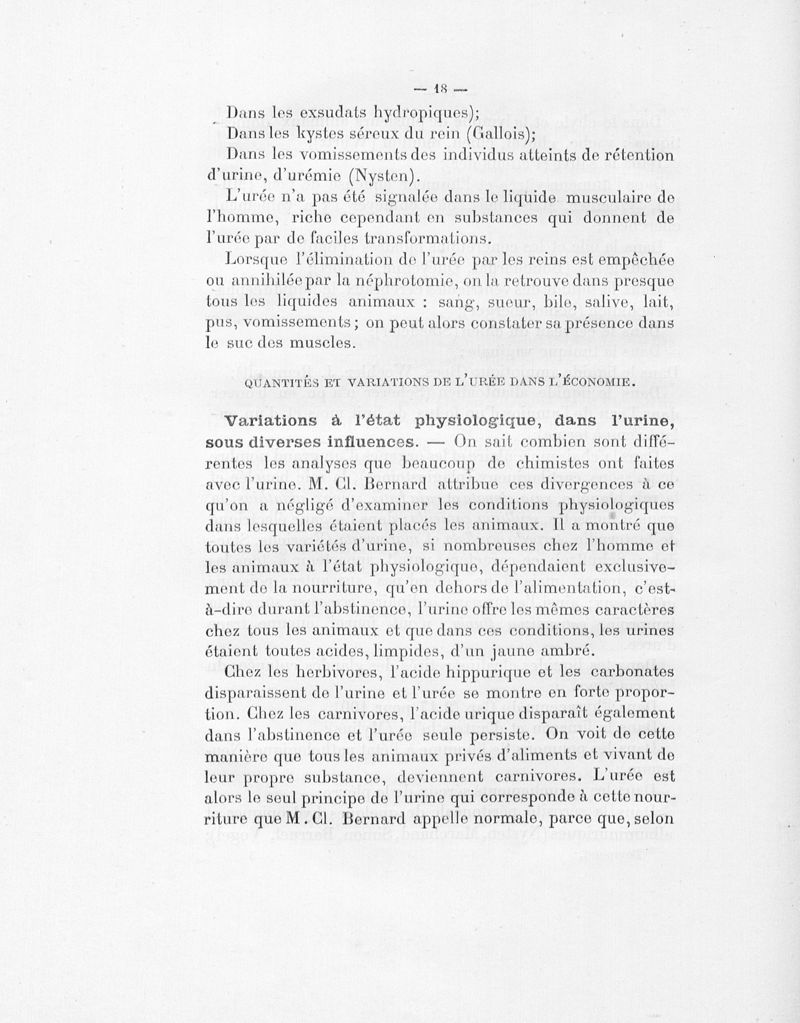 — 18 —

Dans les exsudats hydropiques);
Dans les kystes séreux du rein (Gallois);
Dans les vomissements des individus atteints de rétention d'urine, d'urémie (Nysten).
L'urée n'a pas été signalée dans le liquide musculaire de l'homme, riche cependant en substances qui donnent de l'urée par de faciles transformations.
Lorsque l'élimination de l'urée par les reins est empêchée ou annihilée par la néphrotomie, on la retrouve dans presque tous les liquides animaux : sang, sueur, bile, salive, lait, pus, vomissements; on peut alors constater sa présence dans le suc des muscles.

QUANTITÉS ET VARIATIONS DE L'URÉE DANS L'ÉCONOMIE.

Variations à l'état physiologique, dans l'urine, sous diverses influences. — On sait combien sont différentes les analyses que beaucoup de chimistes ont faites avec l'urine. M. Cl. Bernard attribue ces divergences à ce qu'on a négligé d'examiner les conditions physiologiques dans lesquelles étaient placés les animaux. Il a montré que toutes les variétés d'urine, si nombreuses chez l'homme et les animaux à l'état physiologique, dépendaient exclusivement de la nourriture, qu'en dehors de l'alimentation, c'est-à-dire durant l'abstinence, l'urine offre les mêmes caractères chez tous les animaux et que dans ces conditions, les urines étaient toutes acides, limpides, d'un jaune ambré.
Chez les herbivores, l'acide hippurique et les carbonates disparaissent de l'urine et l'urée se montre en forte proportion. Chez les carnivores, l'acide urique disparaît également dans l'abstinence et l'urée seule persiste. On voit de cette manière que tous les animaux privés d'aliments et vivant de leur propre substance, deviennent carnivores. L'urée est alors le seul principe de l'urine qui corresponde à cette nourriture que M. Cl. Bernard appelle normale, parce que, selon